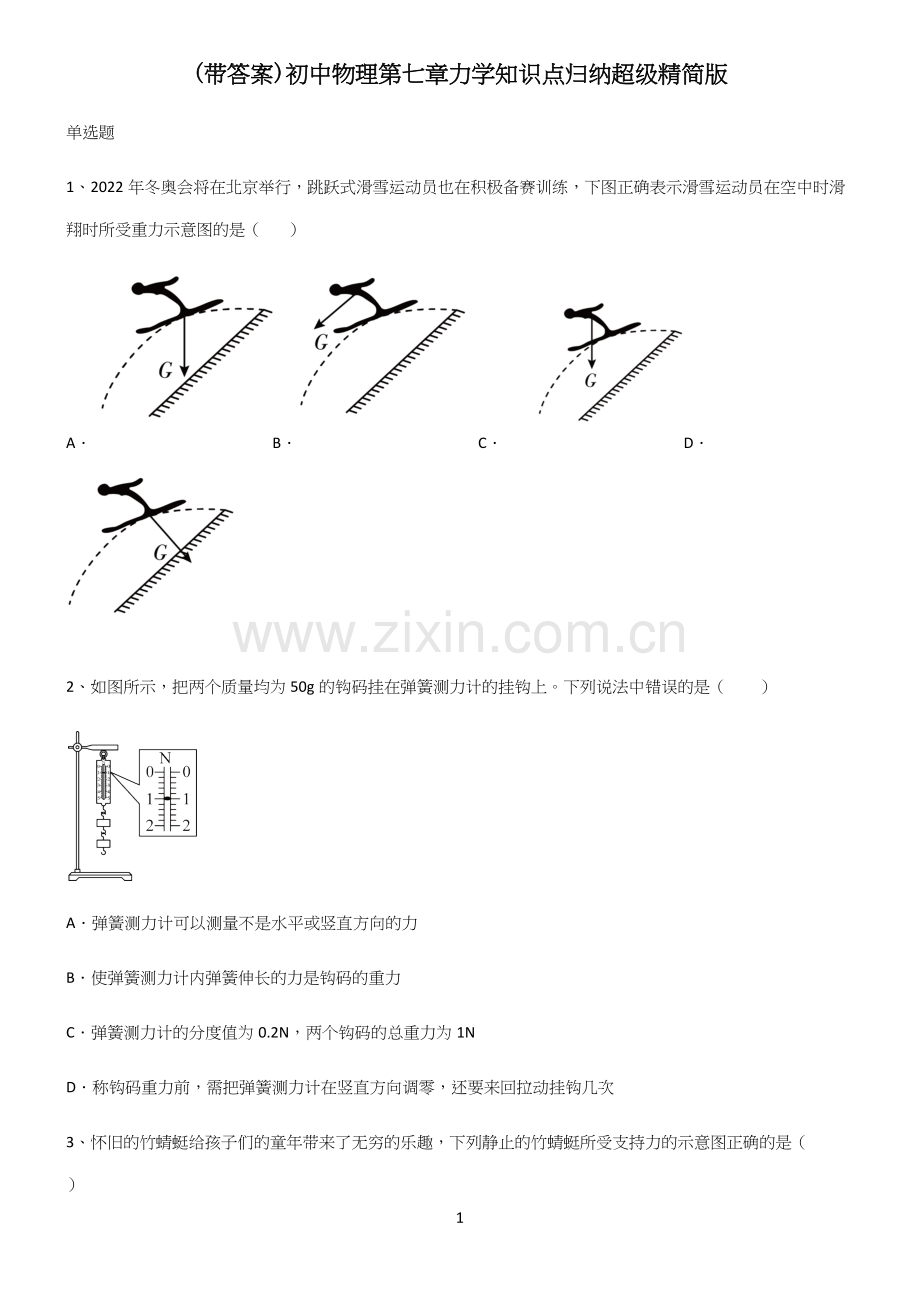 (带答案)初中物理第七章力学知识点归纳超级精简版

单选题

1、2022年冬奥会将在北京举行，跳跃式滑雪运动员也在积极备赛训练，下图正确表示滑雪运动员在空中时滑翔时所受重力示意图的是（　　）

G

G

G

A． B． C． D．

G

2、如图所示，把两个质量均为50g的钩码挂在弹簧测力计的挂钩上。下列说法中错误的是（　　）

N
0 0
1 1
2 2

A．弹簧测力计可以测量不是水平或竖直方向的力

B．使弹簧测力计内弹簧伸长的力是钩码的重力

C．弹簧测力计的分度值为0.2N，两个钩码的总重力为1N

D．称钩码重力前，需把弹簧测力计在竖直方向调零，还要来回拉动挂钩几次

3、怀旧的竹蜻蜓给孩子们的童年带来了无穷的乐趣，下列静止的竹蜻蜓所受支持力的示意图正确的是（
）

1

www.zixin.com.cn